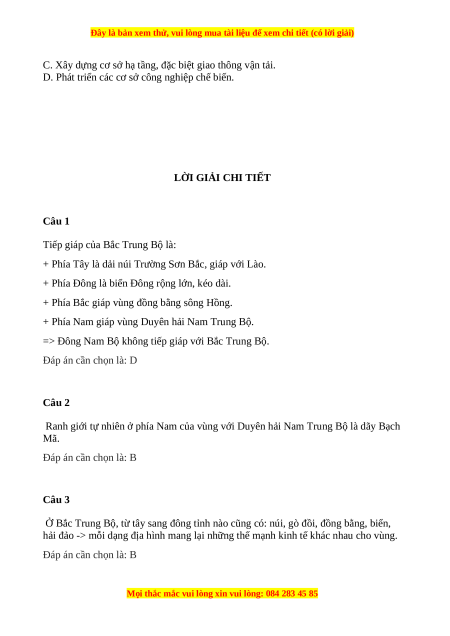 Đây là bản xem thử, vui lòng mua tài liệu để xem chi tiết (có lời giải)

C. Xây dựng cơ sở hạ tầng, đặc biệt giao thông vận tải.
D. Phát triển các cơ sở công nghiệp chế biến.

LỜI GIẢI CHI TIẾT

Câu 1

Tiếp giáp của Bắc Trung Bộ là:

+ Phía Tây là dải núi Trường Sơn Bắc, giáp với Lào.

+ Phía Đông là biển Đông rộng lớn, kéo dài.

+ Phía Bắc giáp vùng đồng bằng sông Hồng.

+ Phía Nam giáp vùng Duyên hải Nam Trung Bộ.

=> Đông Nam Bộ không tiếp giáp với Bắc Trung Bộ.

Đáp án cần chọn là: D

Câu 2

Ranh giới tự nhiên ở phía Nam của vùng với Duyên hải Nam Trung Bộ là dãy Bạch Mã.

Đáp án cần chọn là: B

Câu 3

Ở Bắc Trung Bộ, từ tây sang đông tỉnh nào cũng có: núi, gò đồi, đồng bằng, biển, hải đảo -> mỗi dạng địa hình mang lại những thế mạnh kinh tế khác nhau cho vùng.

Đáp án cần chọn là: B

Mọi thắc mắc vui lòng xin vui lòng: 084 283 45 85